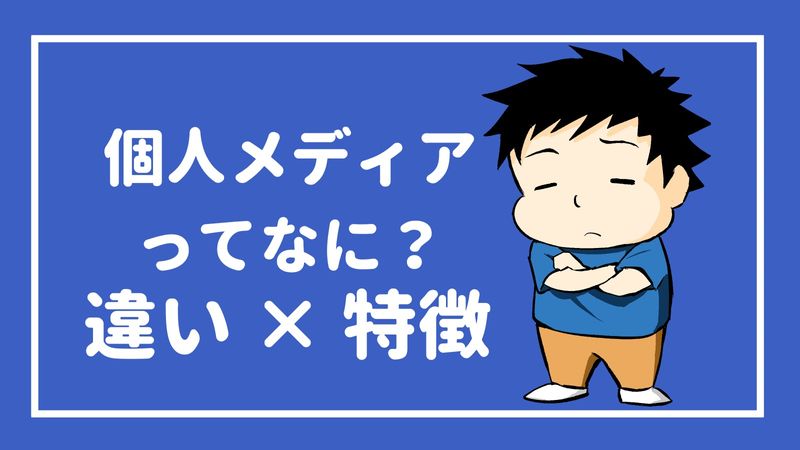 個人メディア
ってなに？
違い × 特徴